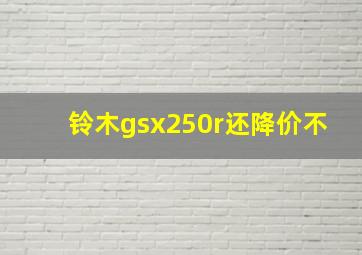 铃木gsx250r还降价不